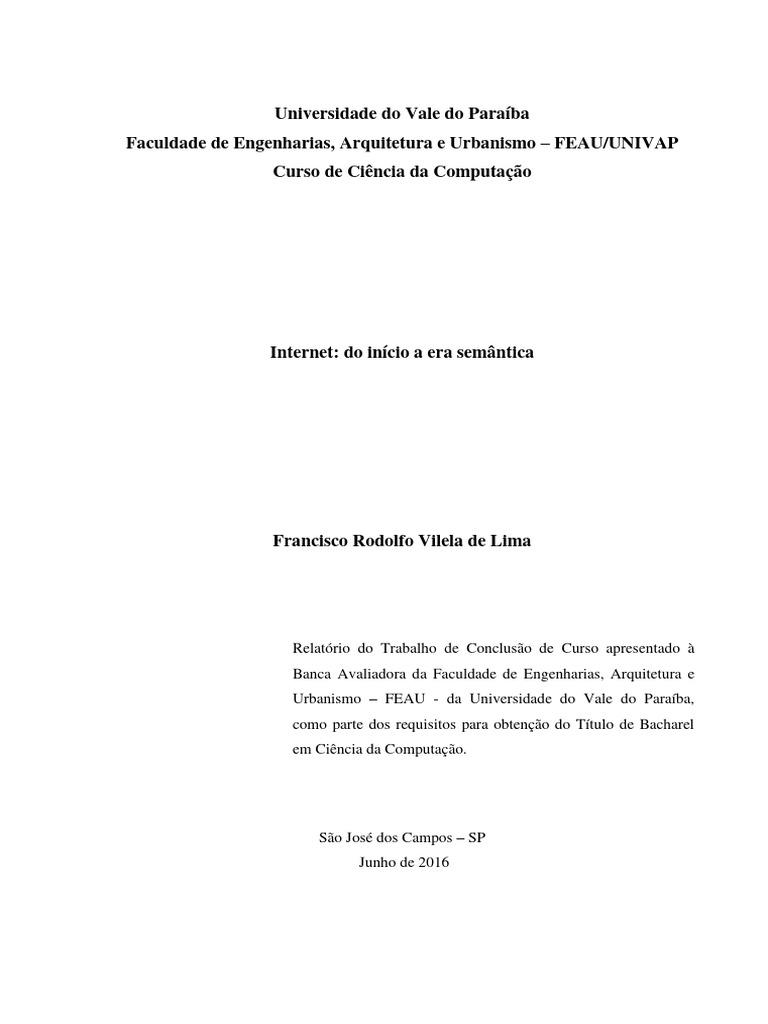 Universidade do Vale do Paraíba
Faculdade de Engenharias, Arquitetura e Urbanismo – FEAU/UNIVAP
Curso de Ciência da Computação

Internet: do início a era semântica

Francisco Rodolfo Vilela de Lima

Relatório do Trabalho de Conclusão de Curso apresentado à Banca Avaliadora da Faculdade de Engenharias, Arquitetura e Urbanismo – FEAU - da Universidade do Vale do Paraíba, como parte dos requisitos para obtenção do Título de Bacharel em Ciência da Computação.

São José dos Campos – SP
Junho de 2016